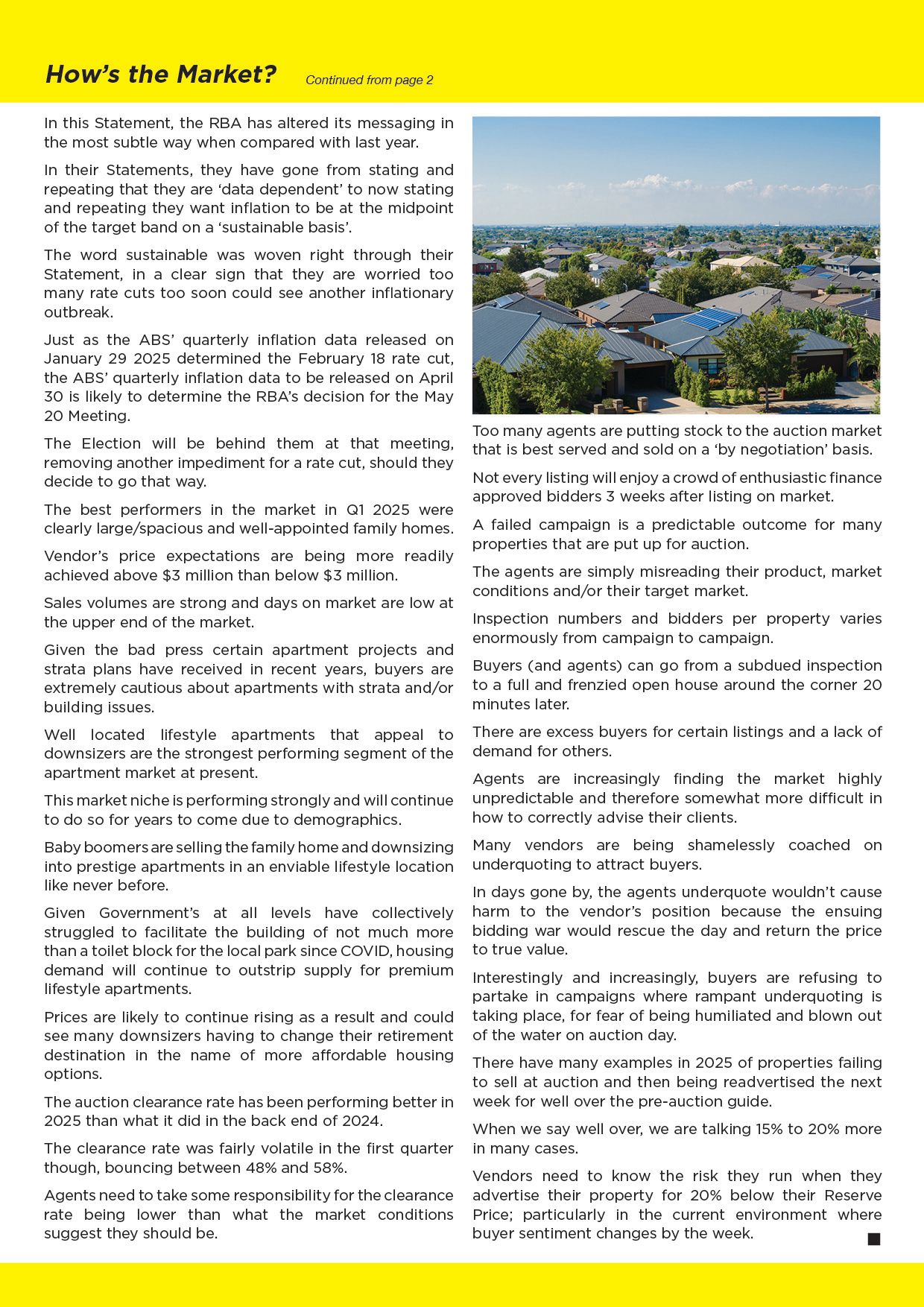 How's the Market? Continued from page 2

In this Statement, the RBA has altered its messaging in the most subtle way when compared with last year.

In their Statements, they have gone from stating and repeating that they are 'data dependent' to now stating and repeating they want inflation to be at the midpoint of the target band on a 'sustainable basis'.

The word sustainable was woven right through their Statement, in a clear sign that they are worried too many rate cuts too soon could see another inflationary outbreak.

Just as the ABS' quarterly inflation data released on January 29 2025 determined the February 18 rate cut, the ABS' quarterly inflation data to be released on April 30 is likely to determine the RBA's decision for the May 20 Meeting.

The Election will be behind them at that meeting, removing another impediment for a rate cut, should they decide to go that way.

The best performers in the market in Q1 2025 were clearly large/spacious and well-appointed family homes.

Vendor's price expectations are being more readily achieved above $3 million than below $3 million.

Sales volumes are strong and days on market are low at the upper end of the market.

Given the bad press certain apartment projects and strata plans have received in recent years, buyers are extremely cautious about apartments with strata and/or building issues.

Well located lifestyle apartments that appeal to downsizers are the strongest performing segment of the apartment market at present.

This market niche is performing strongly and will continue to do so for years to come due to demographics.

Baby boomers are selling the family home and downsizing into prestige apartments in an enviable lifestyle location like never before.

Given Government's at all levels have collectively struggled to facilitate the building of not much more than a toilet block for the local park since COVID, housing demand will continue to outstrip supply for premium lifestyle apartments.

Prices are likely to continue rising as a result and could see many downsizers having to change their retirement destination in the name of more affordable housing options.

The auction clearance rate has been performing better in 2025 than what it did in the back end of 2024.

The clearance rate was fairly volatile in the first quarter though, bouncing between 48% and 58%.

Agents need to take some responsibility for the clearance rate being lower than what the market conditions suggest they should be.

Too many agents are putting stock to the auction market that is best served and sold on a 'by negotiation' basis.

Not every listing will enjoy a crowd of enthusiastic finance approved bidders 3 weeks after listing on market.

A failed campaign is a predictable outcome for many properties that are put up for auction.

The agents are simply misreading their product, market conditions and/or their target market.

Inspection numbers and bidders per property varies enormously from campaign to campaign.

Buyers (and agents) can go from a subdued inspection to a full and frenzied open house around the corner 20 minutes later.

There are excess buyers for certain listings and a lack of demand for others.

Agents are increasingly finding the market highly unpredictable and therefore somewhat more difficult in how to correctly advise their clients.

Many vendors are being shamelessly coached on underquoting to attract buyers.

In days gone by, the agents underquote wouldn't cause harm to the vendor's position because the ensuing bidding war would rescue the day and return the price to true value.

Interestingly and increasingly, buyers are refusing to partake in campaigns where rampant underquoting is taking place, for fear of being humiliated and blown out of the water on auction day.

There have many examples in 2025 of properties failing to sell at auction and then being readvertised the next week for well over the pre-auction guide.

When we say well over, we are talking 15% to 20% more in many cases.

Vendors need to know the risk they run when they advertise their property for 20% below their Reserve Price; particularly in the current environment where buyer sentiment changes by the week.